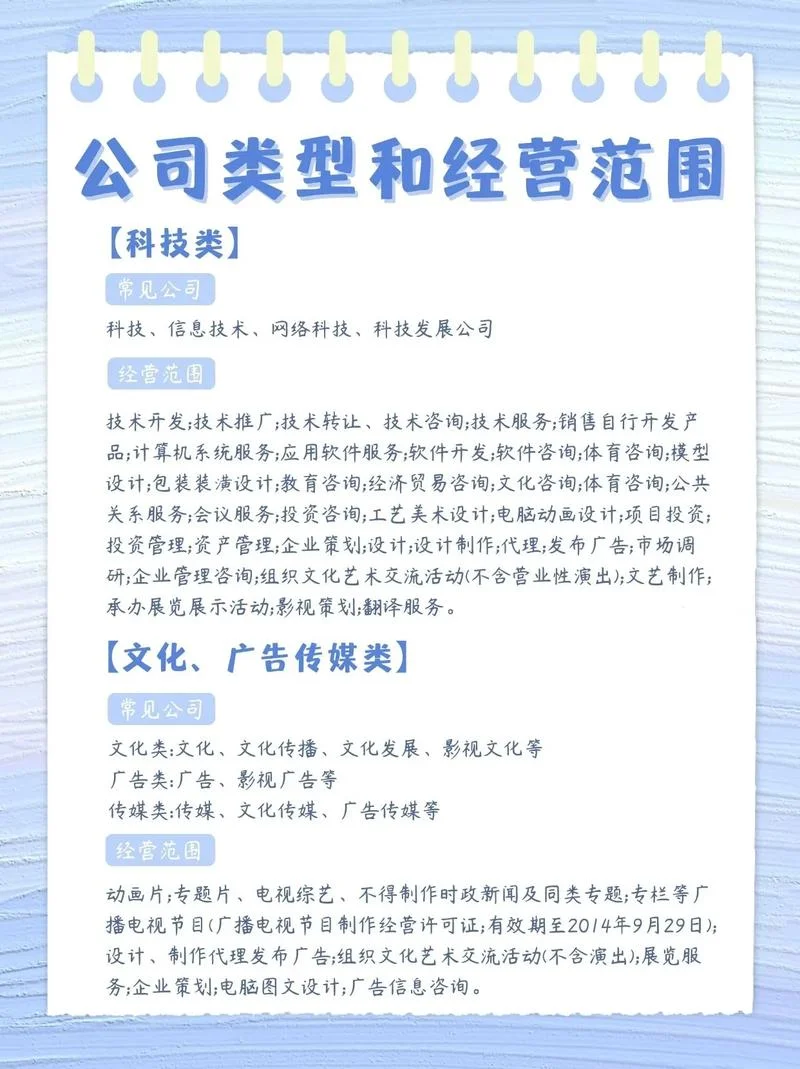 公司类型和经营范围

【科技类】

常见公司

科技、信息技术、网络科技、科技发展公司

经营范围

技术开发;技术推广;技术转让、技术咨询;技术服务;销售自行开发产品;计算机系统服务;应用软件服务;软件开发;软件咨询;体育咨询;模型设计;包装装潢设计;教育咨询;经济贸易咨询;文化咨询;体育咨询;公共关系服务;会议服务;投资咨询;工艺美术设计;电脑动画设计;项目投资;投资管理;资产管理;企业策划;设计;设计制作;代理;发布广告;市场调研;企业管理咨询;组织文化艺术交流活动(不含营业性演出);文艺制作;承办展览展示活动;影视策划;翻译服务。

【文化、广告传媒类】

常见公司

文化类:文化、文化传播、文化发展、影视文化等
广告类:广告、影视广告等
传媒类:传媒、文化传媒、广告传媒等

经营范围

动画片;专题片、电视综艺、不得制作时政新闻及同类专题;专栏等广播电视节目(广播电视节目制作经营许可证;有效期至2014年9月29日);设计、制作代理发布广告;组织文化艺术交流活动(不含演出);展览服务;企业策划;电脑图文设计;广告信息咨询。